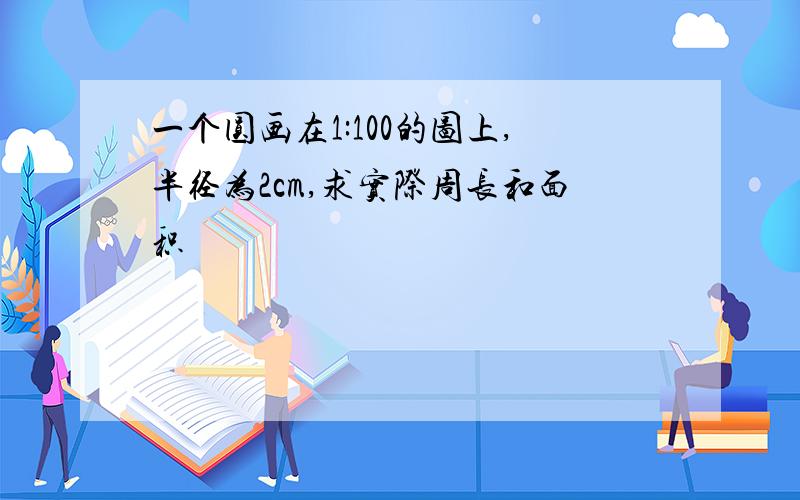 一个圆画在1:100的圖上,半径為2cm,求實際周長和面积